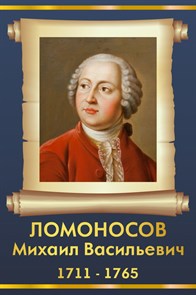 ЛОМОНОСОВ
Михаил Васильевич
1711 - 1765